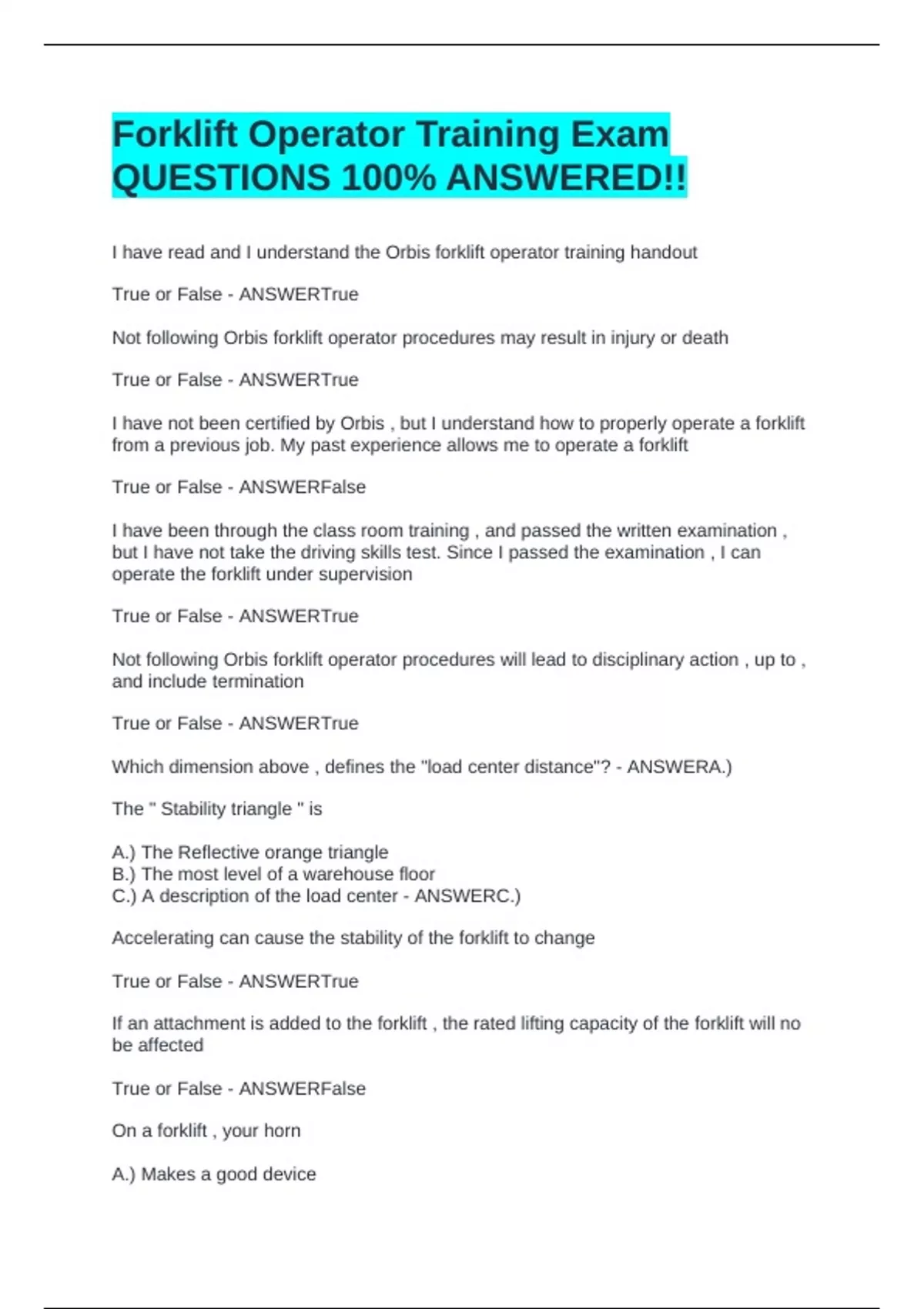 Forklift Operator Training Exam QUESTIONS 100% ANSWERED!!

I have read and I understand the Orbis forklift operator training handout

True or False - ANSWERTrue

Not following Orbis forklift operator procedures may result in injury or death

True or False - ANSWERTrue

I have not been certified by Orbis , but I understand how to properly operate a forklift from a previous job. My past experience allows me to operate a forklift

True or False - ANSWERFalse

I have been through the class room training , and passed the written examination , but I have not take the driving skills test. Since I passed the examination , I can operate the forklift under supervision

True or False - ANSWERTrue

Not following Orbis forklift operator procedures will lead to disciplinary action , up to , and include termination

True or False - ANSWERTrue

Which dimension above , defines the "load center distance"? - ANSWERA.)

The " Stability triangle " is

A.) The Reflective orange triangle
B.) The most level of a warehouse floor
C.) A description of the load center - ANSWERC.)

Accelerating can cause the stability of the forklift to change

True or False - ANSWERTrue

If an attachment is added to the forklift , the rated lifting capacity of the forklift will no be affected

True or False - ANSWERFalse

On a forklift , your horn

A.) Makes a good device